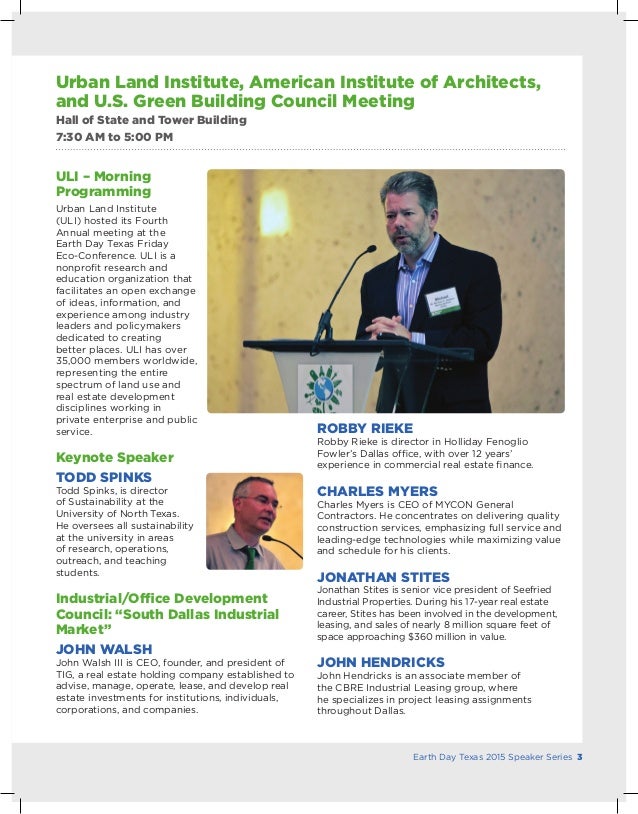 Urban Land Institute, American Institute of Architects, and U.S. Green Building Council Meeting
Hall of State and Tower Building
7:30 AM to 5:00 PM

ULI – Morning Programming
Urban Land Institute (ULI) hosted its Fourth Annual meeting at the Earth Day Texas Friday Eco-Conference. ULI is a nonprofit research and education organization that facilitates an open exchange of ideas, information, and experience among industry leaders and policymakers dedicated to creating better places. ULI has over 35,000 members worldwide, representing the entire spectrum of land use and real estate development disciplines working in private enterprise and public service.

Keynote Speaker
TODD SPINKS
Todd Spinks, is director of Sustainability at the University of North Texas. He oversees all sustainability at the university in areas of research, operations, outreach, and teaching students.

Industrial/Office Development Council: "South Dallas Industrial Market"
JOHN WALSH
John Walsh III is CEO, founder, and president of TIG, a real estate holding company established to advise, manage, operate, lease, and develop real estate investments for institutions, individuals, corporations, and companies.

ROBBY RIEKE
Robby Rieke is director in Holliday Fenoglio Fowler's Dallas office, with over 12 years' experience in commercial real estate finance.

CHARLES MYERS
Charles Myers is CEO of MYCON General Contractors. He concentrates on delivering quality construction services, emphasizing full service and leading-edge technologies while maximizing value and schedule for his clients.

JONATHAN STITES
Jonathan Stites is senior vice president of Seefried Industrial Properties. During his 17-year real estate career, Stites has been involved in the development, leasing, and sales of nearly 8 million square feet of space approaching $360 million in value.

JOHN HENDRICKS
John Hendricks is an associate member of the CBRE Industrial Leasing group, where he specializes in project leasing assignments throughout Dallas.

Earth Day Texas 2015 Speaker Series 3